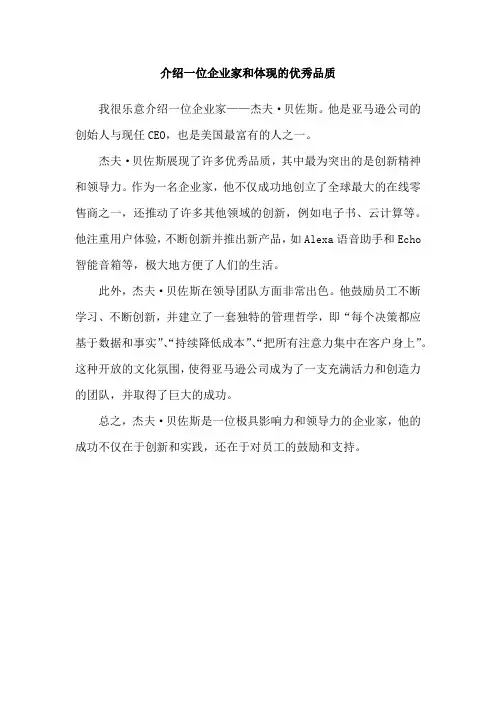 介绍一位企业家和体现的优秀品质

我很乐意介绍一位企业家——杰夫·贝佐斯。他是亚马逊公司的创始人与现任CEO，也是美国最富有的人之一。

杰夫·贝佐斯展现了许多优秀品质，其中最为突出的是创新精神和领导力。作为一名企业家，他不仅成功地创立了全球最大的在线零售商之一，还推动了许多其他领域的创新，例如电子书、云计算等。他注重用户体验，不断创新并推出新产品，如Alexa语音助手和Echo智能音箱等，极大地方便了人们的生活。

此外，杰夫·贝佐斯在领导团队方面非常出色。他鼓励员工不断学习、不断创新，并建立了一套独特的管理哲学，即“每个决策都应基于数据和事实”、“持续降低成本”、“把所有注意力集中在客户身上”。这种开放的文化氛围，使得亚马逊公司成为了一支充满活力和创造力的团队，并取得了巨大的成功。

总之，杰夫·贝佐斯是一位极具影响力和领导力的企业家，他的成功不仅在于创新和实践，还在于对员工的鼓励和支持。